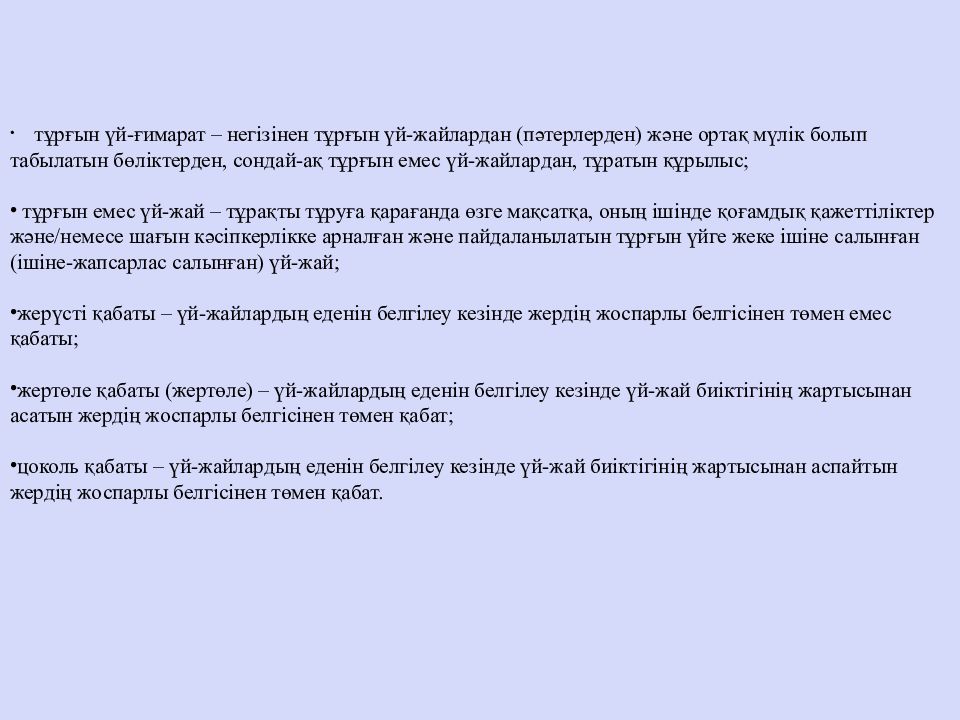 · тұрғын үй-ғимарат – негізінен тұрғын үй-жайлардан (пәтерлерден) және ортақ мүлік болып табылатын бөліктерден, сондай-ақ тұрғын емес үй-жайлардан, тұратын құрылыс;

• тұрғын емес үй-жай – тұрақты тұруға қарағанда өзге мақсатқа, оның ішінде қоғамдық қажеттіліктер және/немесе шағын кәсіпкерлікке арналған және пайдаланылатын тұрғын үйге жеке ішіне салынған (ішіне-жапсарлас салынған) үй-жай;

•жерүсті қабаты – үй-жайлардың еденін белгілеу кезінде жердің жоспарлы белгісінен төмен емес қабаты;

•жертөле қабаты (жертөле) – үй-жайлардың еденін белгілеу кезінде үй-жай биіктігінің жартысынан асатын жердің жоспарлы белгісінен төмен қабат;

•цоколь қабаты – үй-жайлардың еденін белгілеу кезінде үй-жай биіктігінің жартысынан аспайтын жердің жоспарлы белгісінен төмен қабат.